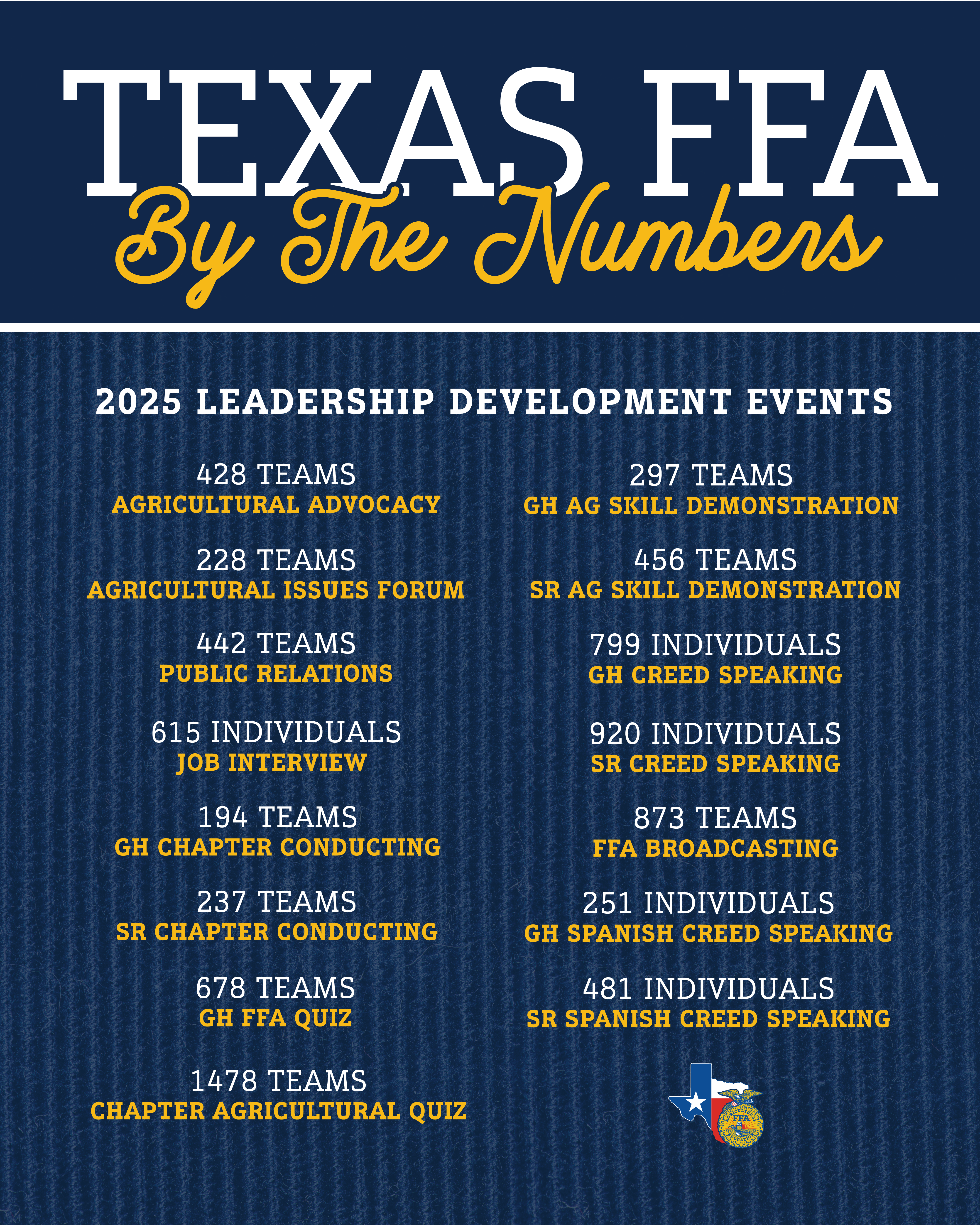 TEXAS FFA
By The Numbers

2025 LEADERSHIP DEVELOPMENT EVENTS

428 TEAMS
AGRICULTURAL ADVOCACY

228 TEAMS
AGRICULTURAL ISSUES FORUM

442 TEAMS
PUBLIC RELATIONS

615 INDIVIDUALS
JOB INTERVIEW

194 TEAMS
GH CHAPTER CONDUCTING

237 TEAMS
SR CHAPTER CONDUCTING

678 TEAMS
GH FFA QUIZ

1478 TEAMS
CHAPTER AGRICULTURAL QUIZ

297 TEAMS
GH AG SKILL DEMONSTRATION

456 TEAMS
SR AG SKILL DEMONSTRATION

799 INDIVIDUALS
GH CREED SPEAKING

920 INDIVIDUALS
SR CREED SPEAKING

873 TEAMS
FFA BROADCASTING

251 INDIVIDUALS
GH SPANISH CREED SPEAKING

481 INDIVIDUALS
SR SPANISH CREED SPEAKING

FFA